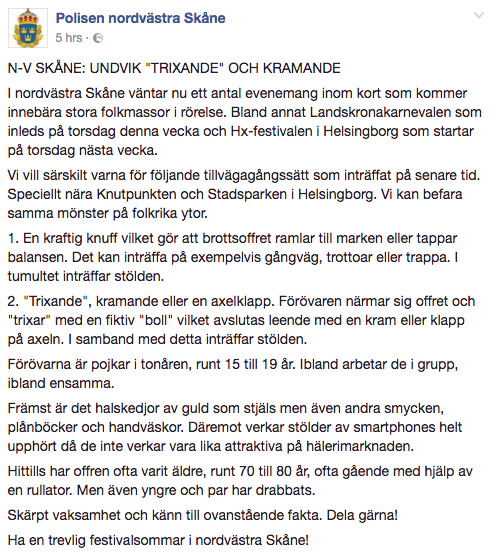 Polisen nordvästra Skåne
5 hrs ·

N-V SKÅNE: UNDVIK "TRIXANDE" OCH KRAMANDE

I nordvästra Skåne väntar nu ett antal evenemang inom kort som kommer innebära stora folkmassor i rörelse. Bland annat Landskronakarnevalen som inleds på torsdag denna vecka och Hx-festivalen i Helsingborg som startar på torsdag nästa vecka.

Vi vill särskilt varna för följande tillvägagångssätt som inträffat på senare tid. Speciellt nära Knutpunkten och Stadsparken i Helsingborg. Vi kan befara samma mönster på folkrika ytor.

1. En kraftig knuff vilket gör att brottsoffret ramlar till marken eller tappar balansen. Det kan inträffa på exempelvis gångväg, trottoar eller trappa. I tumultet inträffar stölden.

2. "Trixande", kramande eller en axelklapp. Förövaren närmar sig offret och "trixar" med en fiktiv "boll" vilket avslutas leende med en kram eller klapp på axeln. I samband med detta inträffar stölden.

Förövarna är pojkar i tonåren, runt 15 till 19 år. Ibland arbetar de i grupp, ibland ensamma.

Främst är det halskedjor av guld som stjäls men även andra smycken, plånböcker och handväskor. Däremot verkar stölder av smartphones helt upphört då de inte verkar vara lika attraktiva på hälerimarknaden.

Hittills har offren ofta varit äldre, runt 70 till 80 år, ofta gående med hjälp av en rullator. Men även yngre och par har drabbats.

Skärpt vaksamhet och känn till ovanstående fakta. Dela gärna!

Ha en trevlig festivalsommar i nordvästra Skåne!